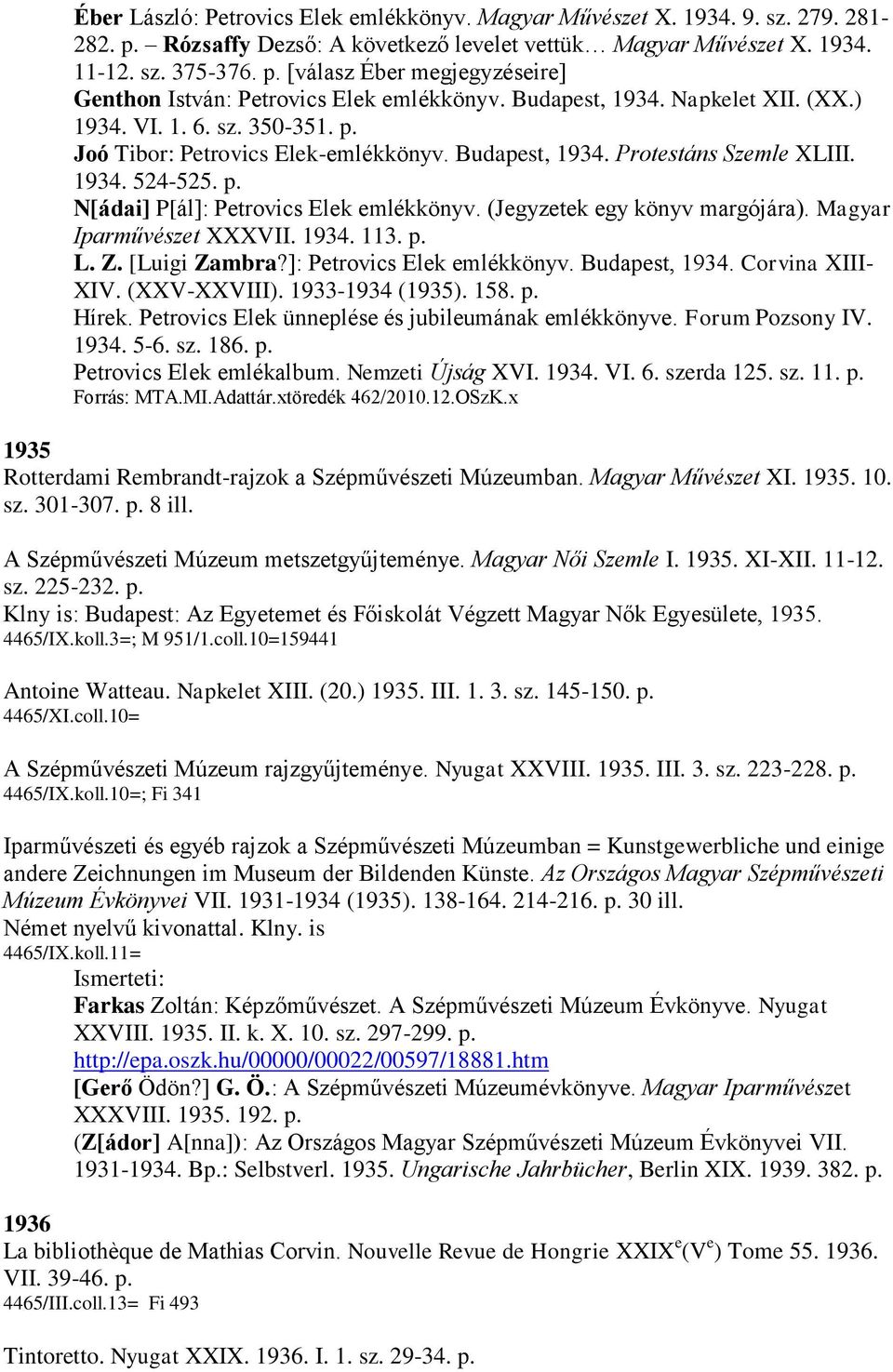 Éber László: Petrovics Elek emlékkönyv. Magyar Művészet X. 1934. 9. sz. 279. 281-282. p. – Rózsaffy Dezső: A következő levelet vettük… Magyar Művészet X. 1934. 11-12. sz. 375-376. p. [válasz Éber megjegyzéseire]
Genthon István: Petrovics Elek emlékkönyv. Budapest, 1934. Napkelet XII. (XX.) 1934. VI. 1. 6. sz. 350-351. p.
Joó Tibor: Petrovics Elek-emlékkönyv. Budapest, 1934. Protestáns Szemle XLIII. 1934. 524-525. p.
N[ádai] P[ál]: Petrovics Elek emlékkönyv. (Jegyzetek egy könyv margójára). Magyar Iparművészet XXXVII. 1934. 113. p.
L. Z. [Luigi Zambra?]: Petrovics Elek emlékkönyv. Budapest, 1934. Corvina XIII-XIV. (XXV-XXVIII). 1933-1934 (1935). 158. p.
Hírek. Petrovics Elek ünneplése és jubileumának emlékkönyve. Forum Pozsony IV. 1934. 5-6. sz. 186. p.
Petrovics Elek emlékalbum. Nemzeti Újság XVI. 1934. VI. 6. szerda 125. sz. 11. p.
Forrás: MTA.MI.Adattár.xtöredék 462/2010.12.OSzK.x

1935
Rotterdami Rembrandt-rajzok a Szépművészeti Múzeumban. Magyar Művészet XI. 1935. 10. sz. 301-307. p. 8 ill.

A Szépművészeti Múzeum metszetgyűjteménye. Magyar Női Szemle I. 1935. XI-XII. 11-12. sz. 225-232. p.
Klny is: Budapest: Az Egyetemet és Főiskolát Végzett Magyar Nők Egyesülete, 1935.
4465/IX.koll.3=; M 951/1.coll.10=159441

Antoine Watteau. Napkelet XIII. (20.) 1935. III. 1. 3. sz. 145-150. p.
4465/XI.coll.10=

A Szépművészeti Múzeum rajzgyűjteménye. Nyugat XXVIII. 1935. III. 3. sz. 223-228. p.
4465/IX.koll.10=; Fi 341

Iparművészeti és egyéb rajzok a Szépművészeti Múzeumban = Kunstgewerbliche und einige andere Zeichnungen im Museum der Bildenden Künste. Az Országos Magyar Szépművészeti Múzeum Évkönyvei VII. 1931-1934 (1935). 138-164. 214-216. p. 30 ill.
Német nyelvű kivonattal. Klny. is
4465/IX.koll.11=
Ismerteti:
Farkas Zoltán: Képzőművészet. A Szépművészeti Múzeum Évkönyve. Nyugat XXVIII. 1935. II. k. X. 10. sz. 297-299. p.
http://epa.oszk.hu/00000/00022/00597/18881.htm
[Gerő Ödön?] G. Ö.: A Szépművészeti Múzeumévkönyve. Magyar Iparművészet XXXVIII. 1935. 192. p.
(Z[ádor] A[nna]): Az Országos Magyar Szépművészeti Múzeum Évkönyvei VII. 1931-1934. Bp.: Selbstverl. 1935. Ungarische Jahrbücher, Berlin XIX. 1939. 382. p.

1936
La bibliothèque de Mathias Corvin. Nouvelle Revue de Hongrie XXIX$^e$(V$^e$) Tome 55. 1936. VII. 39-46. p.
4465/III.coll.13= Fi 493

Tintoretto. Nyugat XXIX. 1936. I. 1. sz. 29-34. p.